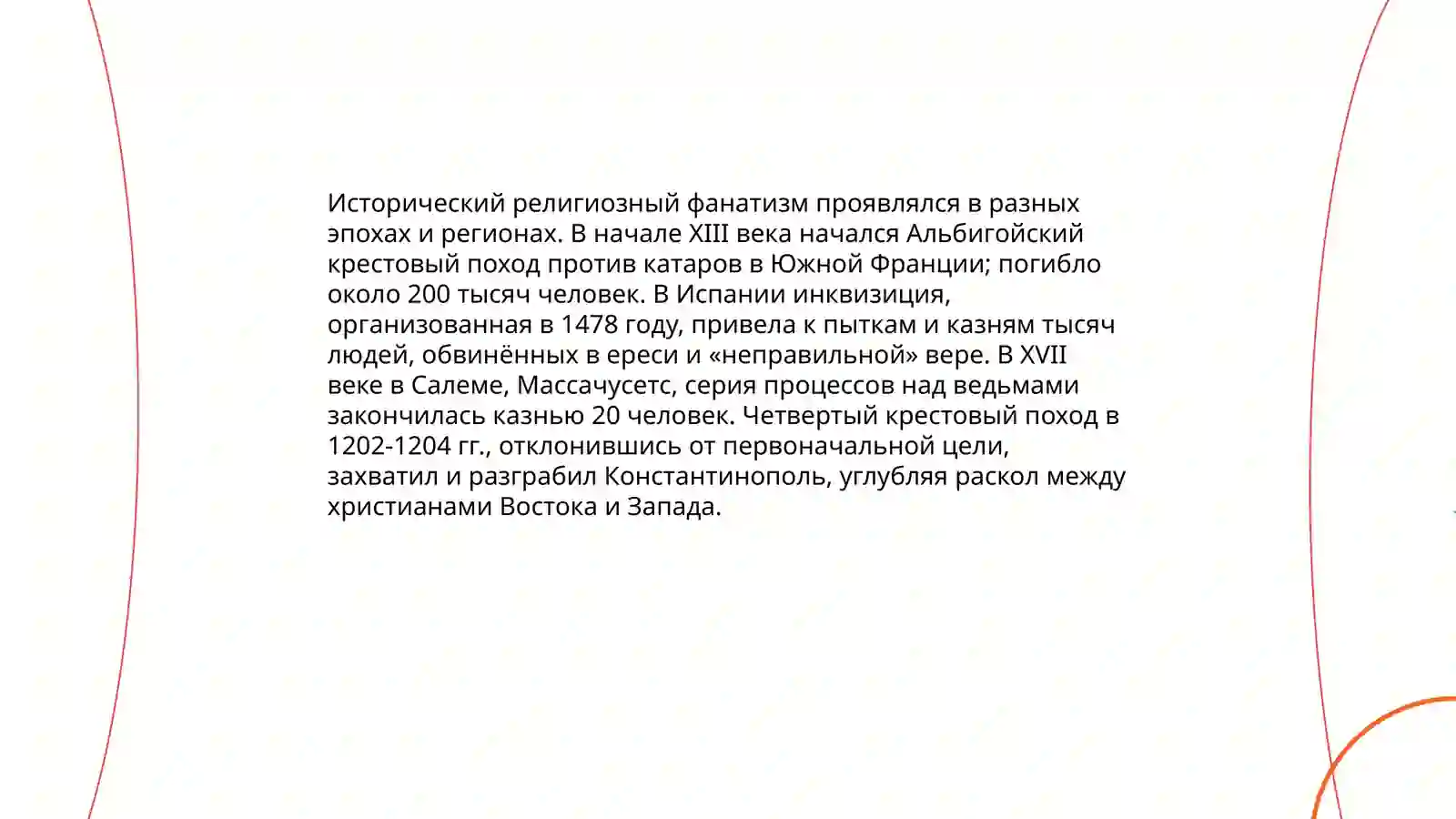 Исторический религиозный фанатизм проявлялся в разных эпохах и регионах. В начале XIII века начался Альбигойский крестовый поход против катаров в Южной Франции; погибло около 200 тысяч человек. В Испании инквизиция, организованная в 1478 году, привела к пыткам и казням тысяч людей, обвинённых в ереси и «неправильной» вере. В XVII веке в Салеме, Массачусетс, серия процессов над ведьмами закончилась казнью 20 человек. Четвертый крестовый поход в 1202-1204 гг., отклонившись от первоначальной цели, захватил и разграбил Константинополь, углубляя раскол между христианами Востока и Запада.